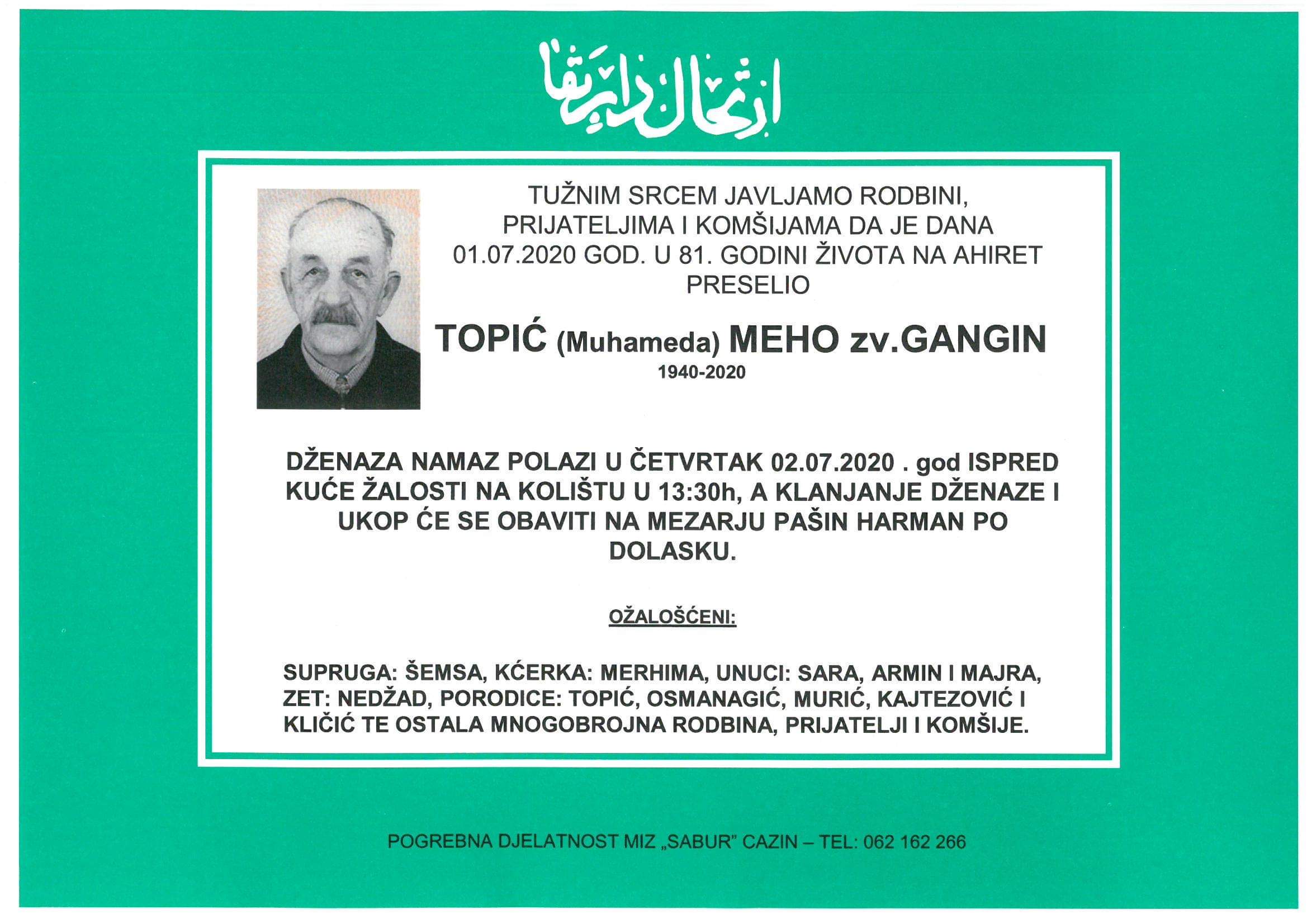 ارتحال دار بقا

TUŽNIM SRCEM JAVLJAMO RODBINI, PRIJATELJIMA I KOMŠIJAMA DA JE DANA 01.07.2020 GOD. U 81. GODINI ŽIVOTA NA AHIRET PRESELIO

TOPIĆ (Muhameda) MEHO zv.GANGIN
1940-2020

DŽENAZA NAMAZ POLAZI U ČETVRTAK 02.07.2020 . god ISPRED KUĆE ŽALOSTI NA KOLIŠTU U 13:30h, A KLANJANJE DŽENAZE I UKOP ĆE SE OBAVITI NA MEZARJU PAŠIN HARMAN PO DOLASKU.

OŽALOŠĆENI:

SUPRUGA: ŠEMSA, KĆERKA: MERHIMA, UNUCI: SARA, ARMIN I MAJRA, ZET: NEDŽAD, PORODICE: TOPIĆ, OSMANAGIĆ, MURIĆ, KAJTEZOVIĆ I KLIČIĆ TE OSTALA MNOGOBROJNA RODBINA, PRIJATELJI I KOMŠIJE.

POGREBNA DJELATNOST MIZ „SABUR" CAZIN – TEL: 062 162 266